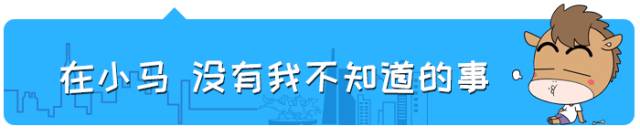 在小马 没有我不知道的事